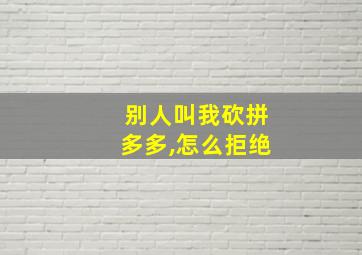 别人叫我砍拼多多,怎么拒绝